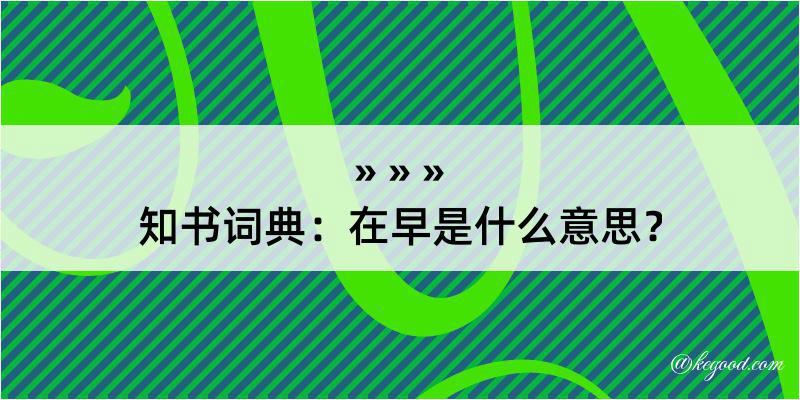 » » »
知书词典：在早是什么意思？

@kegood.com